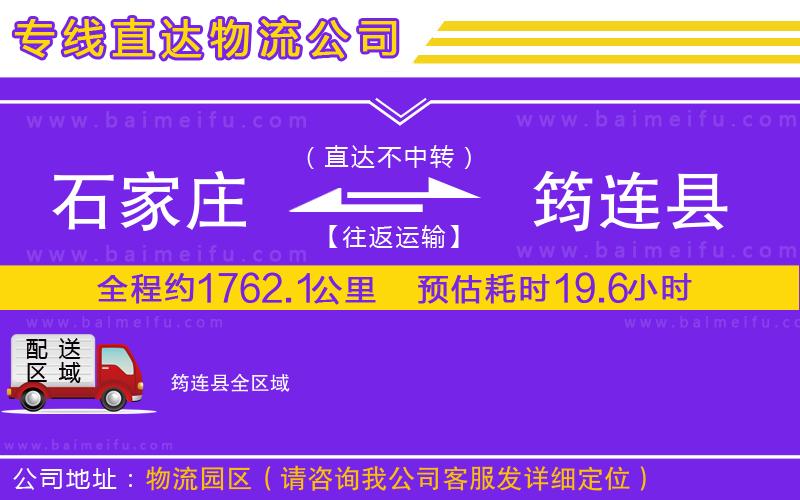 专线直达物流公司

www.baimeifu.com www.baimeifu.com

（直达不中转）

石家庄 筠连县

【往返运输】

www.baimeifu.com www.baimeifu.com

全程约1762.1公里 预估耗时19.6小时

www.baimeifu.com www.baimeifu.com

配送区域

筠连县全区域

www.baimeifu.com

公司地址：物流园区（请咨询我公司客服发详细定位）